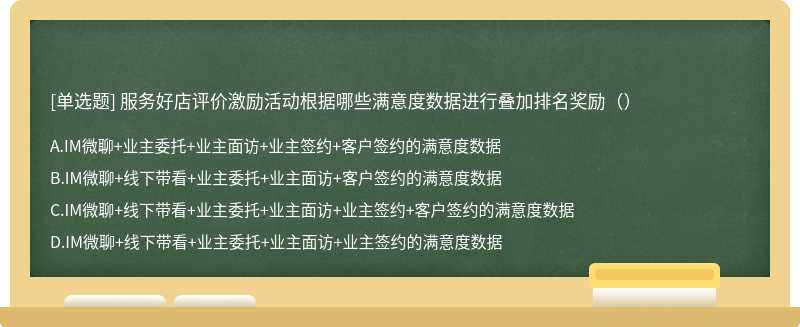 [单选题] 服务好店评价激励活动根据哪些满意度数据进行叠加排名奖励（）

A.IM微聊+业主委托+业主面访+业主签约+客户签约的满意度数据

B.IM微聊+线下带看+业主委托+业主面访+客户签约的满意度数据

C.IM微聊+线下带看+业主委托+业主面访+业主签约+客户签约的满意度数据

D.IM微聊+线下带看+业主委托+业主面访+业主签约的满意度数据